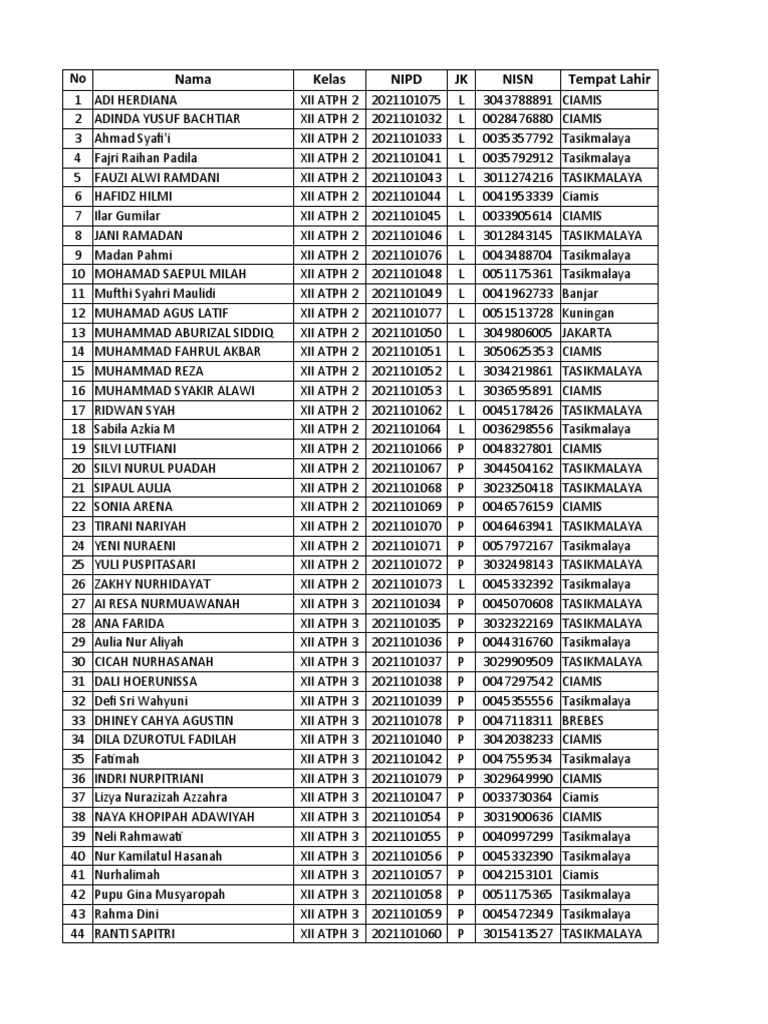 | No | Nama | Kelas | NIPD | JK | NISN | Tempat Lahir |
|---|---|---|---|---|---|---|
| 1 | ADI HERDIANA | XII ATPH 2 | 2021101075 | L | 3043788891 | CIAMIS |
| 2 | ADINDA YUSUF BACHTIAR | XII ATPH 2 | 2021101032 | L | 0028476880 | CIAMIS |
| 3 | Ahmad Syafi'i | XII ATPH 2 | 2021101033 | L | 0035357792 | Tasikmalaya |
| 4 | Fajri Raihan Padila | XII ATPH 2 | 2021101041 | L | 0035792912 | Tasikmalaya |
| 5 | FAUZI ALWI RAMDANI | XII ATPH 2 | 2021101043 | L | 3011274216 | TASIKMALAYA |
| 6 | HAFIDZ HILMI | XII ATPH 2 | 2021101044 | L | 0041953339 | Ciamis |
| 7 | Ilar Gumilar | XII ATPH 2 | 2021101045 | L | 0033905614 | CIAMIS |
| 8 | JANI RAMADAN | XII ATPH 2 | 2021101046 | L | 3012843145 | TASIKMALAYA |
| 9 | Madan Pahmi | XII ATPH 2 | 2021101076 | L | 0043488704 | Tasikmalaya |
| 10 | MOHAMAD SAEPUL MILAH | XII ATPH 2 | 2021101048 | L | 0051175361 | Tasikmalaya |
| 11 | Mufthi Syahri Maulidi | XII ATPH 2 | 2021101049 | L | 0041962733 | Banjar |
| 12 | MUHAMAD AGUS LATIF | XII ATPH 2 | 2021101077 | L | 0051513728 | Kuningan |
| 13 | MUHAMMAD ABURIZAL SIDDIQ | XII ATPH 2 | 2021101050 | L | 3049806005 | JAKARTA |
| 14 | MUHAMMAD FAHRUL AKBAR | XII ATPH 2 | 2021101051 | L | 3050625353 | CIAMIS |
| 15 | MUHAMMAD REZA | XII ATPH 2 | 2021101052 | L | 3034219861 | TASIKMALAYA |
| 16 | MUHAMMAD SYAKIR ALAWI | XII ATPH 2 | 2021101053 | L | 3036595891 | CIAMIS |
| 17 | RIDWAN SYAH | XII ATPH 2 | 2021101062 | L | 0045178426 | TASIKMALAYA |
| 18 | Sabila Azkia M | XII ATPH 2 | 2021101064 | L | 0036298556 | Tasikmalaya |
| 19 | SILVI LUTFIANI | XII ATPH 2 | 2021101066 | P | 0048327801 | CIAMIS |
| 20 | SILVI NURUL PUADAH | XII ATPH 2 | 2021101067 | P | 3044504162 | TASIKMALAYA |
| 21 | SIPAUL AULIA | XII ATPH 2 | 2021101068 | P | 3023250418 | TASIKMALAYA |
| 22 | SONIA ARENA | XII ATPH 2 | 2021101069 | P | 0046576159 | CIAMIS |
| 23 | TIRANI NARIYAH | XII ATPH 2 | 2021101070 | P | 0046463941 | TASIKMALAYA |
| 24 | YENI NURAENI | XII ATPH 2 | 2021101071 | P | 0057972167 | Tasikmalaya |
| 25 | YULI PUSPITASARI | XII ATPH 2 | 2021101072 | P | 3032498143 | TASIKMALAYA |
| 26 | ZAKHY NURHIDAYAT | XII ATPH 2 | 2021101073 | L | 0045332392 | Tasikmalaya |
| 27 | AI RESA NURMUAWANAH | XII ATPH 3 | 2021101034 | P | 0045070608 | TASIKMALAYA |
| 28 | ANA FARIDA | XII ATPH 3 | 2021101035 | P | 3032322169 | TASIKMALAYA |
| 29 | Aulia Nur Aliyah | XII ATPH 3 | 2021101036 | P | 0044316760 | Tasikmalaya |
| 30 | CICAH NURHASANAH | XII ATPH 3 | 2021101037 | P | 3029909509 | TASIKMALAYA |
| 31 | DALI HOERUNISSA | XII ATPH 3 | 2021101038 | P | 0047297542 | CIAMIS |
| 32 | Defi Sri Wahyuni | XII ATPH 3 | 2021101039 | P | 0045355556 | Tasikmalaya |
| 33 | DHINEY CAHYA AGUSTIN | XII ATPH 3 | 2021101078 | P | 0047118311 | BREBES |
| 34 | DILA DZUROTUL FADILAH | XII ATPH 3 | 2021101040 | P | 3042038233 | CIAMIS |
| 35 | Fatimah | XII ATPH 3 | 2021101042 | P | 0047559534 | Tasikmalaya |
| 36 | INDRI NURPITRIANI | XII ATPH 3 | 2021101079 | P | 3029649990 | CIAMIS |
| 37 | Lizya Nurazizah Azzahra | XII ATPH 3 | 2021101047 | P | 0033730364 | Ciamis |
| 38 | NAYA KHOPIPAH ADAWIYAH | XII ATPH 3 | 2021101054 | P | 3031900636 | CIAMIS |
| 39 | Neli Rahmawati | XII ATPH 3 | 2021101055 | P | 0040997299 | Tasikmalaya |
| 40 | Nur Kamilatul Hasanah | XII ATPH 3 | 2021101056 | P | 0045332390 | Tasikmalaya |
| 41 | Nurhalimah | XII ATPH 3 | 2021101057 | P | 0042153101 | Ciamis |
| 42 | Pupu Gina Musyaropah | XII ATPH 3 | 2021101058 | P | 0051175365 | Tasikmalaya |
| 43 | Rahma Dini | XII ATPH 3 | 2021101059 | P | 0045472349 | Tasikmalaya |
| 44 | RANTI SAPITRI | XII ATPH 3 | 2021101060 | P | 3015413527 | TASIKMALAYA |